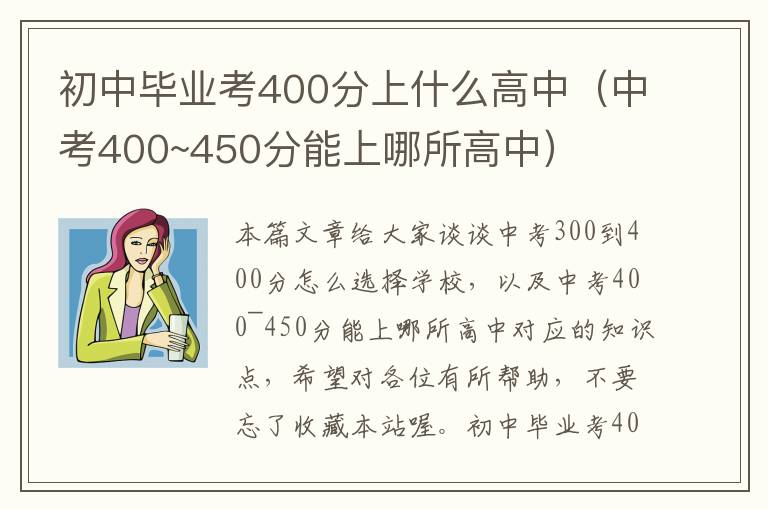 初中毕业考400分上什么高中（中考400~450分能上哪所高中）

本篇文章给大家谈谈中考300到400分怎么选择学校，以及中考400~450分能上哪所高中对应的知识点，希望对各位有所帮助，不要忘了收藏本站喔。初中毕业考40